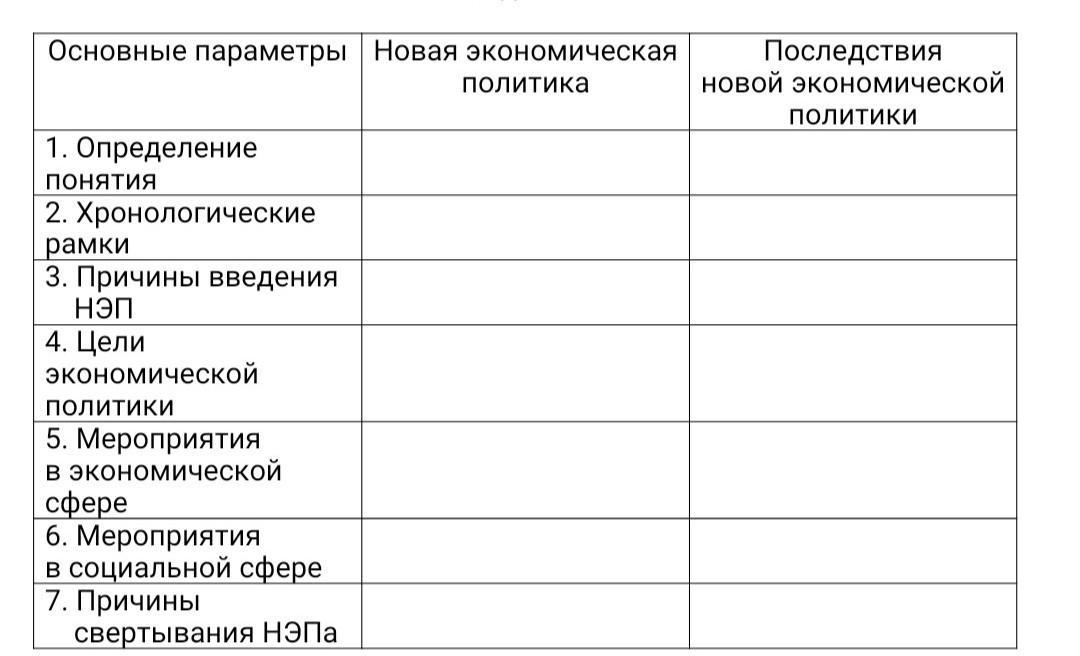 | Основные параметры | Новая экономическая политика | Последствия новой экономической политики |
|---|---|---|
| 1. Определение понятия | | |
| 2. Хронологические рамки | | |
| 3. Причины введения НЭП | | |
| 4. Цели экономической политики | | |
| 5. Мероприятия в экономической сфере | | |
| 6. Мероприятия в социальной сфере | | |
| 7. Причины свертывания НЭПа | | |